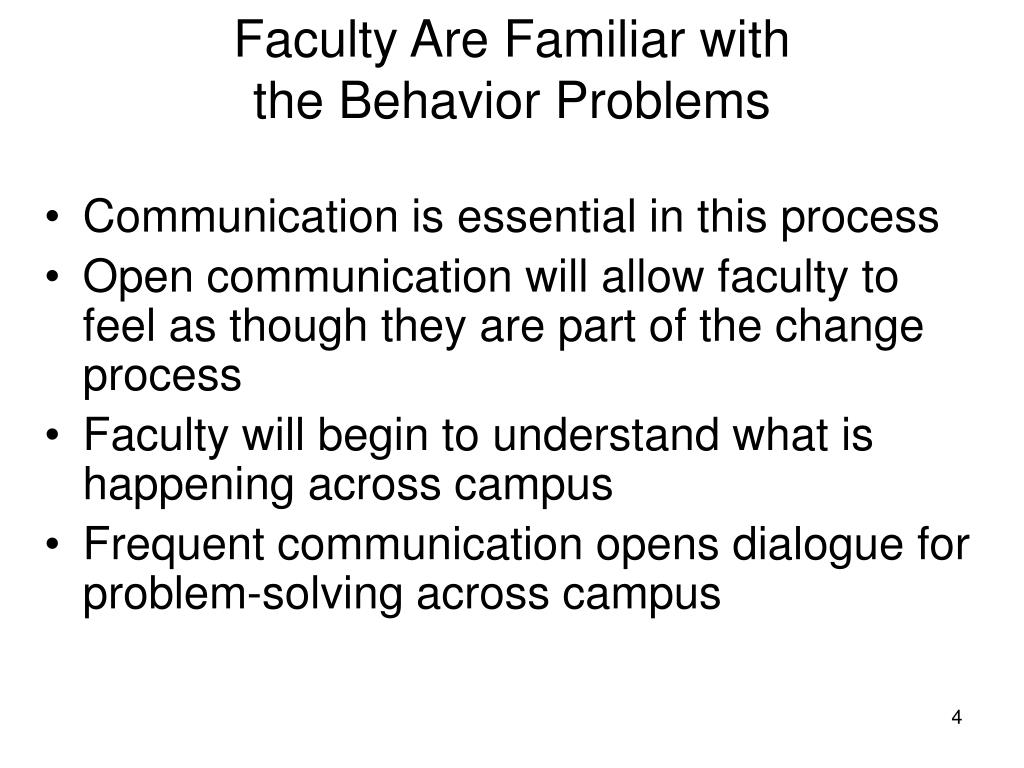 Faculty Are Familiar with the Behavior Problems

• Communication is essential in this process
• Open communication will allow faculty to feel as though they are part of the change process
• Faculty will begin to understand what is happening across campus
• Frequent communication opens dialogue for problem-solving across campus

4